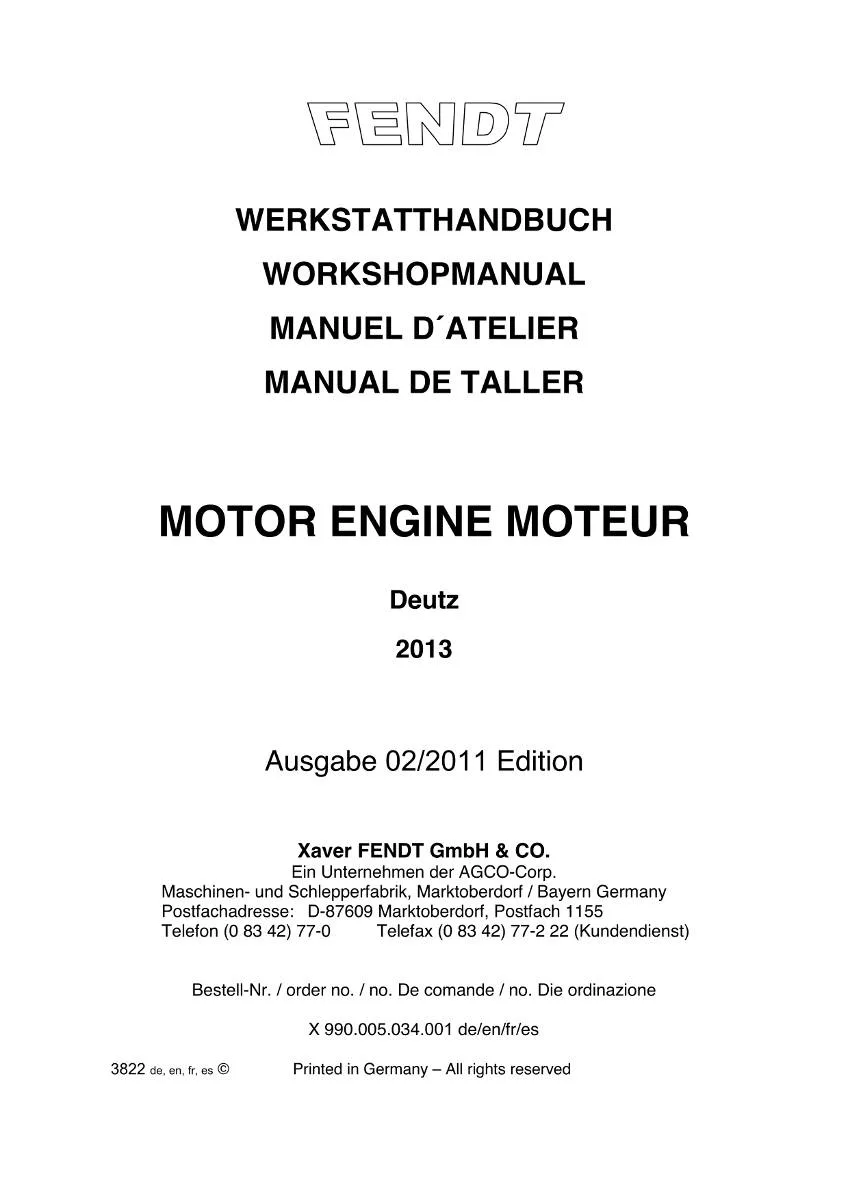 FENDT

WERKSTATTHANDBUCH

WORKSHOPMANUAL

MANUEL D´ATELIER

MANUAL DE TALLER

MOTOR ENGINE MOTEUR

Deutz

2013

Ausgabe 02/2011 Edition

Xaver FENDT GmbH & CO.
Ein Unternehmen der AGCO-Corp.
Maschinen- und Schlepperfabrik, Marktoberdorf / Bayern Germany
Postfachadresse: D-87609 Marktoberdorf, Postfach 1155
Telefon (0 83 42) 77-0 Telefax (0 83 42) 77-2 22 (Kundendienst)

Bestell-Nr. / order no. / no. De comande / no. Die ordinazione

X 990.005.034.001 de/en/fr/es

3822 de, en, fr, es © Printed in Germany – All rights reserved